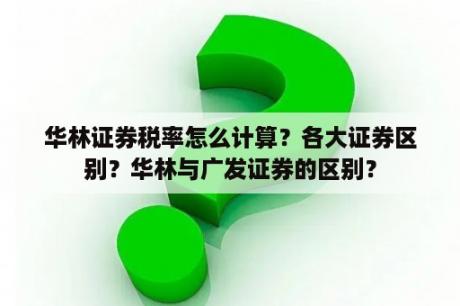 华林证券税率怎么计算？各大证券区别？华林与广发证券的区别？